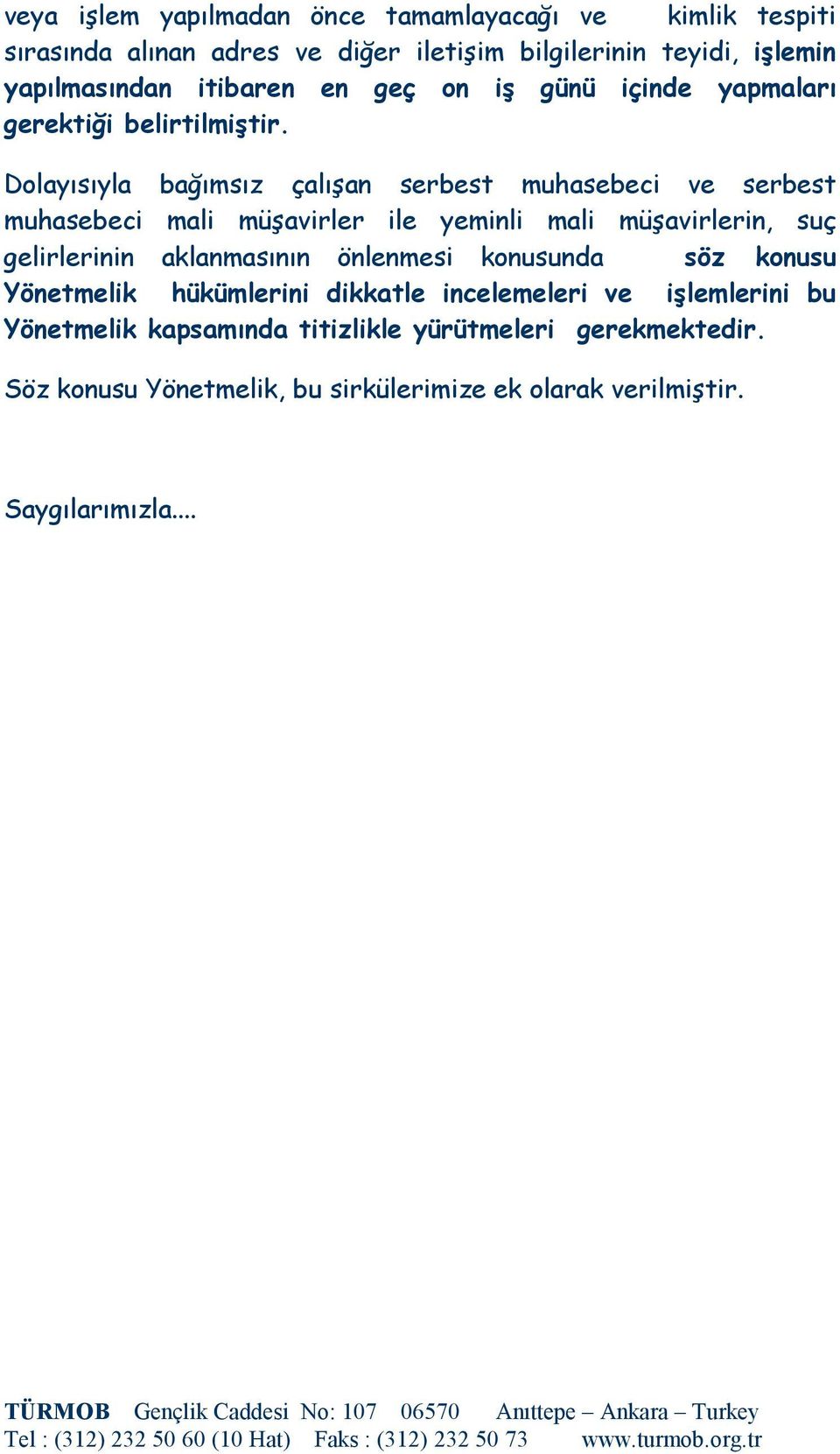 veya işlem yapılmadan önce tamamlayacağı ve kimlik tespiti sırasında alınan adres ve diğer iletişim bilgilerinin teyidi, işlemin yapılmasından itibaren en geç on iş günü içinde yapmaları gerektiği belirtilmiştir.

Dolayısıyla bağımsız çalışan serbest muhasebeci ve serbest muhasebeci mali müşavirler ile yeminli mali müşavirlerin, suç gelirlerinin aklanmasının önlenmesi konusunda söz konusu Yönetmelik hükümlerini dikkatle incelemeleri ve işlemlerini bu Yönetmelik kapsamında titizlikle yürütmeleri gerekmektedir.

Söz konusu Yönetmelik, bu sirkülerimize ek olarak verilmiştir.

Saygılarımızla....

TÜRMOB Gençlik Caddesi No: 107 06570 Anıttepe – Ankara – Turkey
Tel : (312) 232 50 60 (10 Hat) Faks : (312) 232 50 73 www.turmob.org.tr